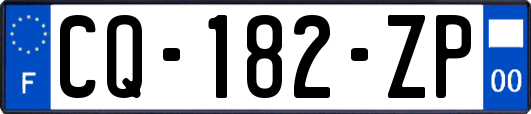 F

CQ-182-ZP

00